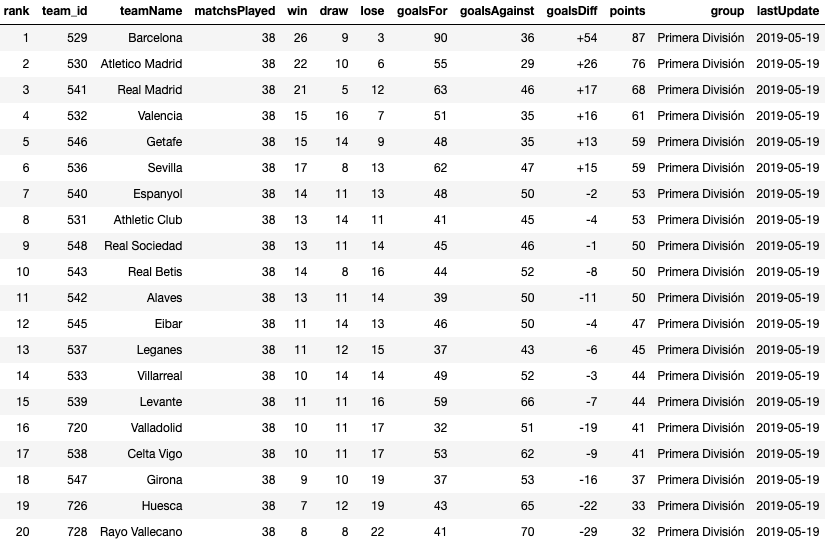 | rank | team_id | teamName | matchsPlayed | win | draw | lose | goalsFor | goalsAgainst | goalsDiff | points | group | lastUpdate |
|---|---|---|---|---|---|---|---|---|---|---|---|---|
| 1 | 529 | Barcelona | 38 | 26 | 9 | 3 | 90 | 36 | +54 | 87 | Primera División | 2019-05-19 |
| 2 | 530 | Atletico Madrid | 38 | 22 | 10 | 6 | 55 | 29 | +26 | 76 | Primera División | 2019-05-19 |
| 3 | 541 | Real Madrid | 38 | 21 | 5 | 12 | 63 | 46 | +17 | 68 | Primera División | 2019-05-19 |
| 4 | 532 | Valencia | 38 | 15 | 16 | 7 | 51 | 35 | +16 | 61 | Primera División | 2019-05-19 |
| 5 | 546 | Getafe | 38 | 15 | 14 | 9 | 48 | 35 | +13 | 59 | Primera División | 2019-05-19 |
| 6 | 536 | Sevilla | 38 | 17 | 8 | 13 | 62 | 47 | +15 | 59 | Primera División | 2019-05-19 |
| 7 | 540 | Espanyol | 38 | 14 | 11 | 13 | 48 | 50 | -2 | 53 | Primera División | 2019-05-19 |
| 8 | 531 | Athletic Club | 38 | 13 | 14 | 11 | 41 | 45 | -4 | 53 | Primera División | 2019-05-19 |
| 9 | 548 | Real Sociedad | 38 | 13 | 11 | 14 | 45 | 46 | -1 | 50 | Primera División | 2019-05-19 |
| 10 | 543 | Real Betis | 38 | 14 | 8 | 16 | 44 | 52 | -8 | 50 | Primera División | 2019-05-19 |
| 11 | 542 | Alaves | 38 | 13 | 11 | 14 | 39 | 50 | -11 | 50 | Primera División | 2019-05-19 |
| 12 | 545 | Eibar | 38 | 11 | 14 | 13 | 46 | 50 | -4 | 47 | Primera División | 2019-05-19 |
| 13 | 537 | Leganes | 38 | 11 | 12 | 15 | 37 | 43 | -6 | 45 | Primera División | 2019-05-19 |
| 14 | 533 | Villarreal | 38 | 10 | 14 | 14 | 49 | 52 | -3 | 44 | Primera División | 2019-05-19 |
| 15 | 539 | Levante | 38 | 11 | 11 | 16 | 59 | 66 | -7 | 44 | Primera División | 2019-05-19 |
| 16 | 720 | Valladolid | 38 | 10 | 11 | 17 | 32 | 51 | -19 | 41 | Primera División | 2019-05-19 |
| 17 | 538 | Celta Vigo | 38 | 10 | 11 | 17 | 53 | 62 | -9 | 41 | Primera División | 2019-05-19 |
| 18 | 547 | Girona | 38 | 9 | 10 | 19 | 37 | 53 | -16 | 37 | Primera División | 2019-05-19 |
| 19 | 726 | Huesca | 38 | 7 | 12 | 19 | 43 | 65 | -22 | 33 | Primera División | 2019-05-19 |
| 20 | 728 | Rayo Vallecano | 38 | 8 | 8 | 22 | 41 | 70 | -29 | 32 | Primera División | 2019-05-19 |